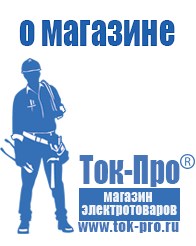 о магазине

Ток-Про®

магазин электротоваров

www.tok-pro.ru